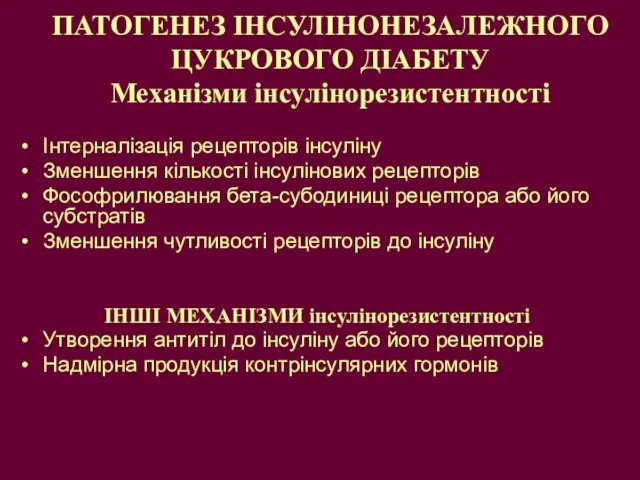 ПАТОГЕНЕЗ ІНСУЛІНОНЕЗАЛЕЖНОГО ЦУКРОВОГО ДІАБЕТУ
Механізми інсулінорезистентності

• Інтерналізація рецепторів інсуліну
• Зменшення кількості інсулінових рецепторів
• Фософрилювання бета-субодиниці рецептора або його субстратів
• Зменшення чутливості рецепторів до інсуліну

ІНШІ МЕХАНІЗМИ інсулінорезистентності
• Утворення антитіл до інсуліну або його рецепторів
• Надмірна продукція контрінсулярних гормонів